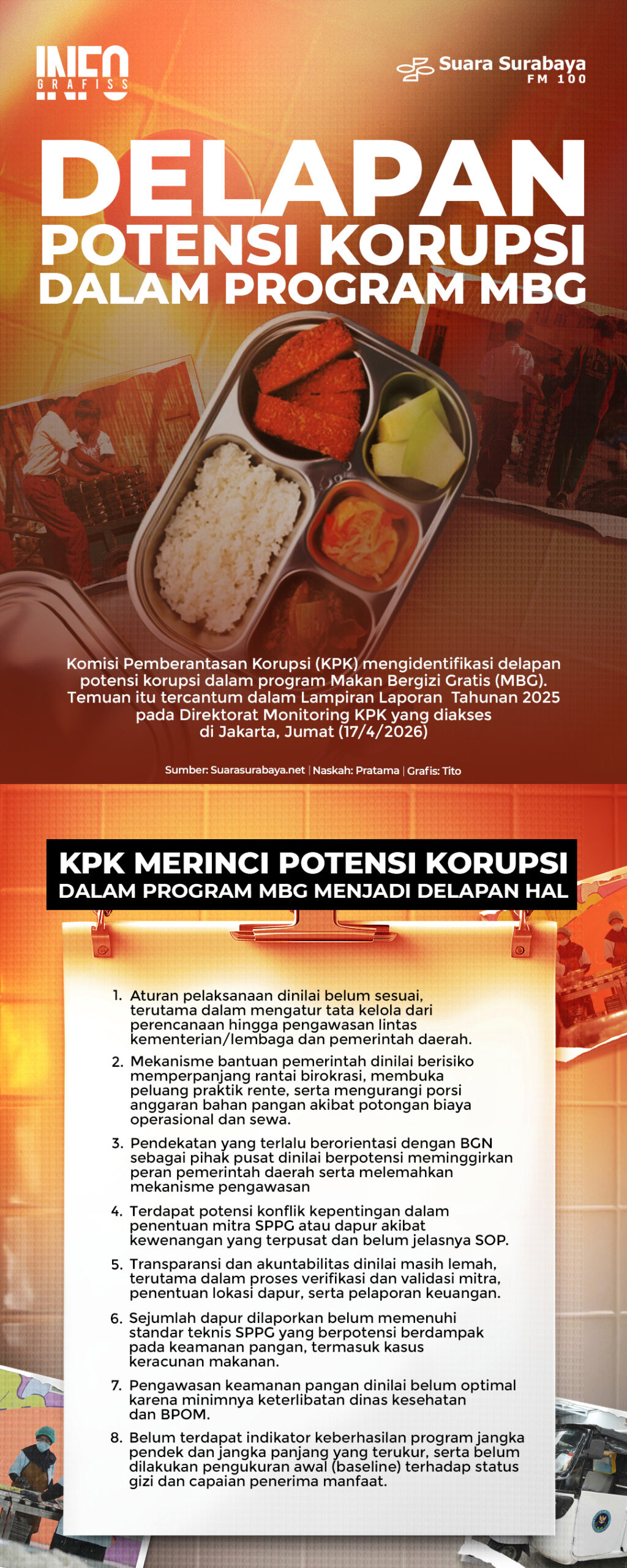 INFO GRAFISS

Suara Surabaya FM 100

DELAPAN POTENSI KORUPSI DALAM PROGRAM MBG

Komisi Pemberantasan Korupsi (KPK) mengidentifikasi delapan potensi korupsi dalam program Makan Bergizi Gratis (MBG). Temuan itu tercantum dalam Lampiran Laporan Tahunan 2025 pada Direktorat Monitoring KPK yang diakses di Jakarta, Jumat (17/4/2026)

Sumber: Suarasurabaya.net | Naskah: Pratama | Grafis: Tito

KPK MERINCI POTENSI KORUPSI DALAM PROGRAM MBG MENJADI DELAPAN HAL

1. Aturan pelaksanaan dinilai belum sesuai, terutama dalam mengatur tata kelola dari perencanaan hingga pengawasan lintas kementerian/lembaga dan pemerintah daerah.

2. Mekanisme bantuan pemerintah dinilai berisiko memperpanjang rantai birokrasi, membuka peluang praktik rente, serta mengurangi porsi anggaran bahan pangan akibat potongan biaya operasional dan sewa.

3. Pendekatan yang terlalu berorientasi dengan BGN sebagai pihak pusat dinilai berpotensi meminggirkan peran pemerintah daerah serta melemahkan mekanisme pengawasan

4. Terdapat potensi konflik kepentingan dalam penentuan mitra SPPG atau dapur akibat kewenangan yang terpusat dan belum jelasnya SOP.

5. Transparansi dan akuntabilitas dinilai masih lemah, terutama dalam proses verifikasi dan validasi mitra, penentuan lokasi dapur, serta pelaporan keuangan.

6. Sejumlah dapur dilaporkan belum memenuhi standar teknis SPPG yang berpotensi berdampak pada keamanan pangan, termasuk kasus keracunan makanan.

7. Pengawasan keamanan pangan dinilai belum optimal karena minimnya keterlibatan dinas kesehatan dan BPOM.

8. Belum terdapat indikator keberhasilan program jangka pendek dan jangka panjang yang terukur, serta belum dilakukan pengukuran awal (baseline) terhadap status gizi dan capaian penerima manfaat.